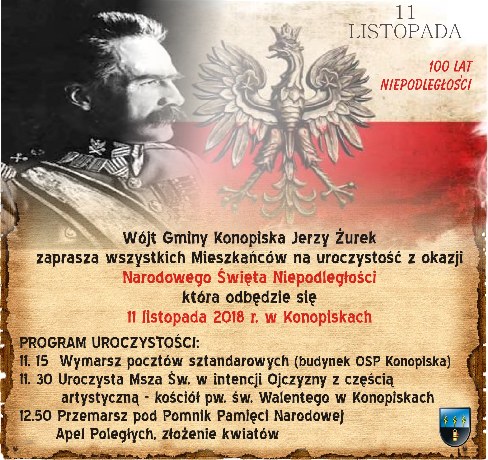 11
LISTOPADA

100 LAT
NIEPODLEGŁOŚCI

Wójt Gminy Konopiska Jerzy Żurek
zaprasza wszystkich Mieszkańców na uroczystość z okazji
Narodowego Święta Niepodległości
która odbędzie się
11 listopada 2018 r. w Konopiskach

PROGRAM UROCZYSTOŚCI:
11. 15 Wymarsz pocztów sztandarowych (budynek OSP Konopiska)
11. 30 Uroczysta Msza Św. w intencji Ojczyzny z częścią artystyczną - kościół pw. św. Walentego w Konopiskach
12.50 Przemarsz pod Pomnik Pamięci Narodowej
Apel Poległych, złożenie kwiatów